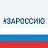 #ЗАРОССИЮ